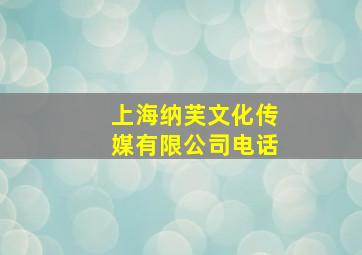 上海纳芙文化传媒有限公司电话